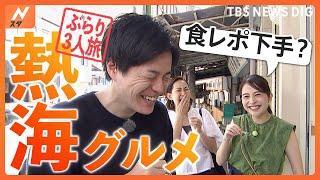 N
スタ

TBS NEWS DIG

ぶらり
3人旅

食レポ下手？

熱海グルメ